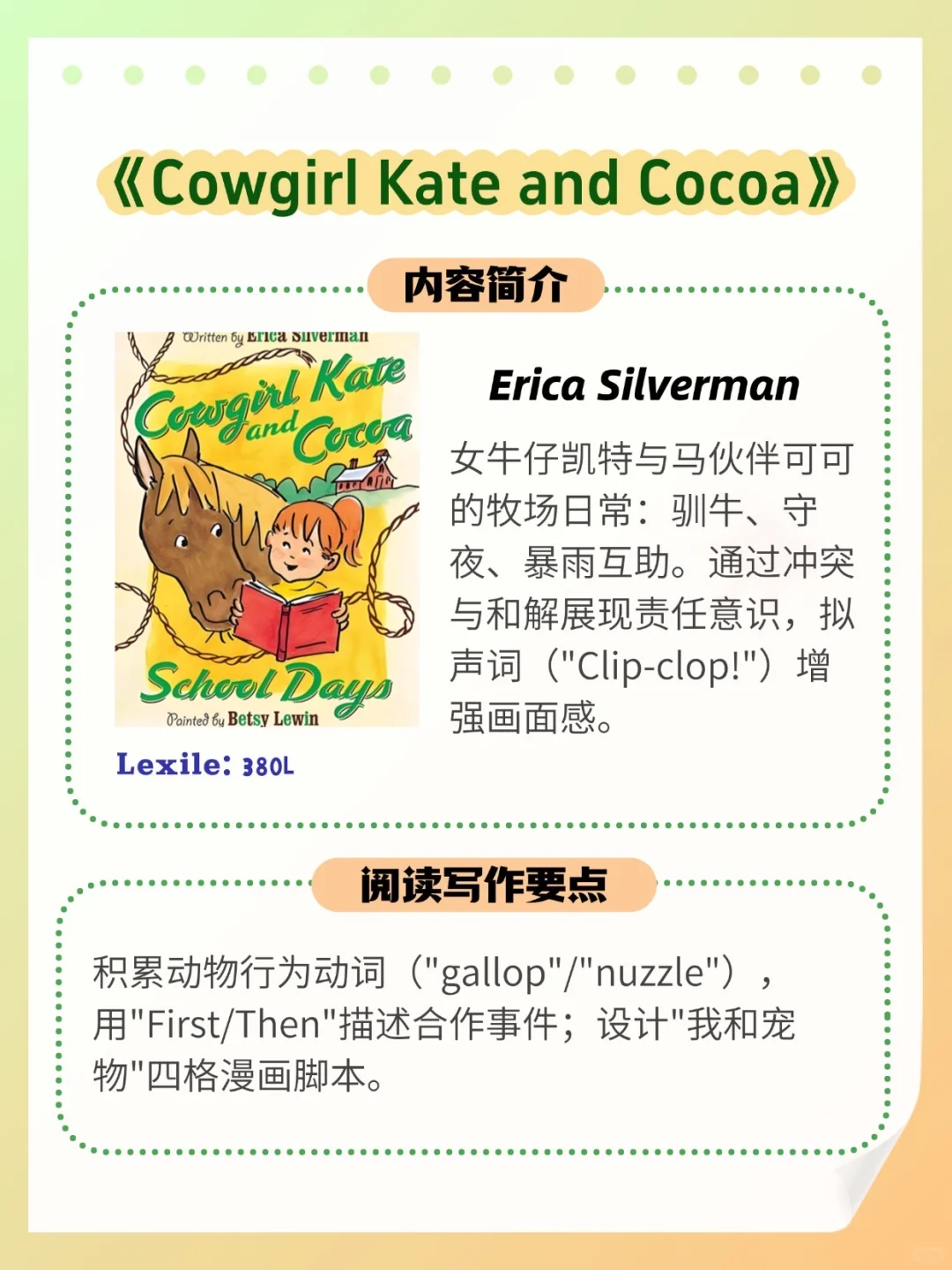 《Cowgirl Kate and Cocoa》

内容简介

Written by Erica Silverman

Cowgirl Kate and Cocoa

School Days

Painted by Betsy Lewin

Lexile: 380L

Erica Silverman

女牛仔凯特与马伙伴可可的牧场日常：驯牛、守夜、暴雨互助。通过冲突与和解展现责任意识，拟声词（"Clip-clop!"）增强画面感。

阅读写作要点

积累动物行为动词（"gallop"/"nuzzle"），用"First/Then"描述合作事件；设计"我和宠物"四格漫画脚本。